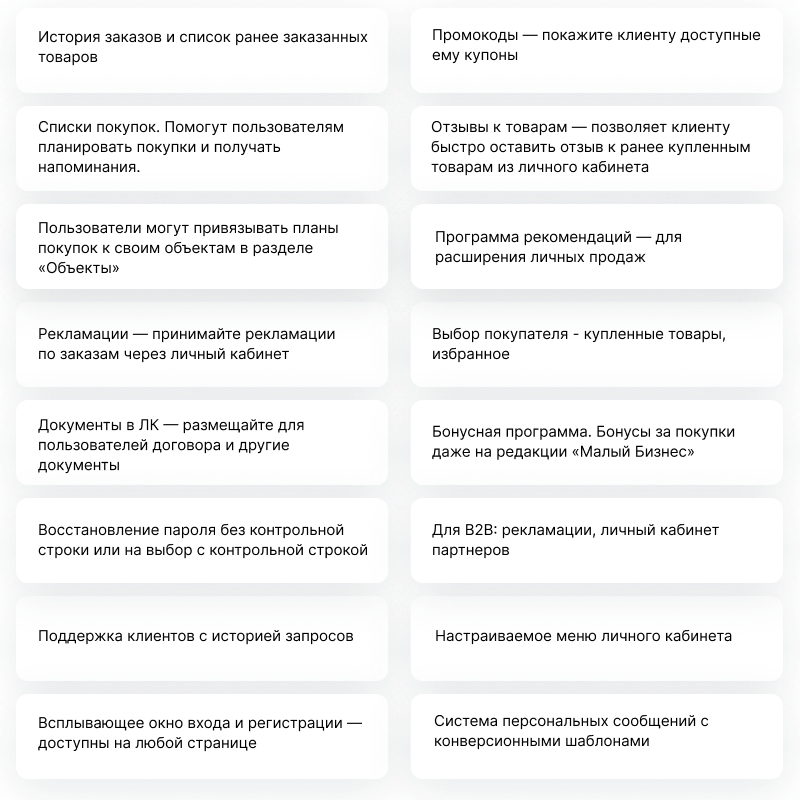 История заказов и список ранее заказанных товаров

Списки покупок. Помогут пользователям планировать покупки и получать напоминания.

Пользователи могут привязывать планы покупок к своим объектам в разделе «Объекты»

Рекламации — принимайте рекламации по заказам через личный кабинет

Документы в ЛК — размещайте для пользователей договора и другие документы

Восстановление пароля без контрольной строки или на выбор с контрольной строкой

Поддержка клиентов с историей запросов

Всплывающее окно входа и регистрации — доступны на любой странице

Промокоды — покажите клиенту доступные ему купоны

Отзывы к товарам — позволяет клиенту быстро оставить отзыв к ранее купленным товарам из личного кабинета

Программа рекомендаций — для расширения личных продаж

Выбор покупателя - купленные товары, избранное

Бонусная программа. Бонусы за покупки даже на редакции «Малый Бизнес»

Для B2B: рекламации, личный кабинет партнеров

Настраиваемое меню личного кабинета

Система персональных сообщений с конверсионными шаблонами